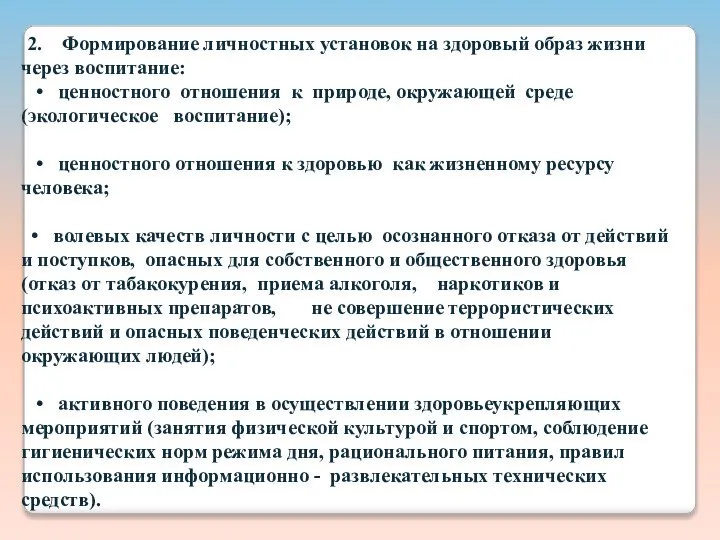 2. Формирование личностных установок на здоровый образ жизни через воспитание:

• ценностного отношения к природе, окружающей среде (экологическое воспитание);

• ценностного отношения к здоровью как жизненному ресурсу человека;

• волевых качеств личности с целью осознанного отказа от действий и поступков, опасных для собственного и общественного здоровья (отказ от табакокурения, приема алкоголя, наркотиков и психоактивных препаратов, не совершение террористических действий и опасных поведенческих действий в отношении окружающих людей);

• активного поведения в осуществлении здоровьеукрепляющих мероприятий (занятия физической культурой и спортом, соблюдение гигиенических норм режима дня, рационального питания, правил использования информационно - развлекательных технических средств).